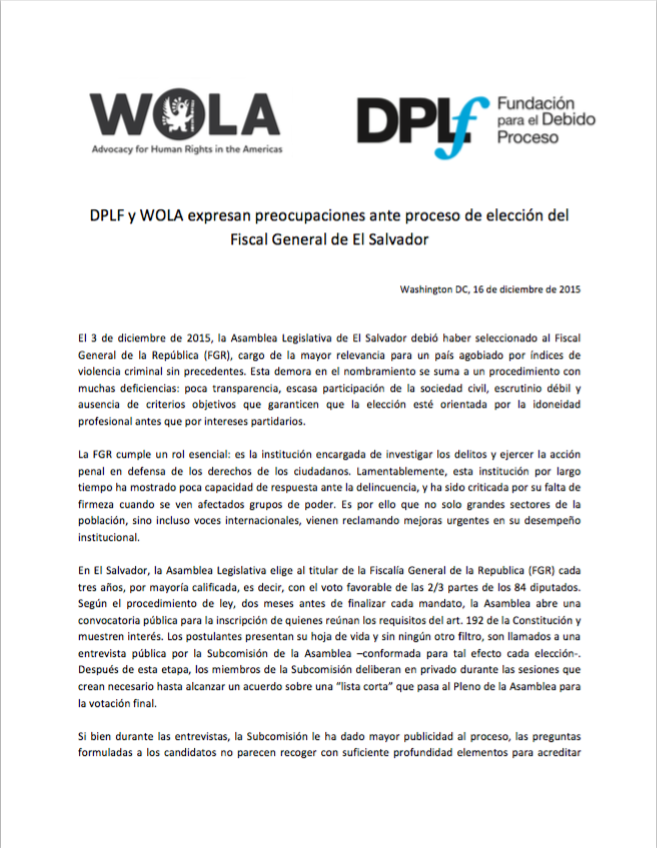 WOLA
Advocacy for Human Rights in the Americas

DPLf Fundación para el Debido Proceso

DPLF y WOLA expresan preocupaciones ante proceso de elección del Fiscal General de El Salvador

Washington DC, 16 de diciembre de 2015

El 3 de diciembre de 2015, la Asamblea Legislativa de El Salvador debió haber seleccionado al Fiscal General de la República (FGR), cargo de la mayor relevancia para un país agobiado por índices de violencia criminal sin precedentes. Esta demora en el nombramiento se suma a un procedimiento con muchas deficiencias: poca transparencia, escasa participación de la sociedad civil, escrutinio débil y ausencia de criterios objetivos que garanticen que la elección esté orientada por la idoneidad profesional antes que por intereses partidarios.

La FGR cumple un rol esencial: es la institución encargada de investigar los delitos y ejercer la acción penal en defensa de los derechos de los ciudadanos. Lamentablemente, esta institución por largo tiempo ha mostrado poca capacidad de respuesta ante la delincuencia, y ha sido criticada por su falta de firmeza cuando se ven afectados grupos de poder. Es por ello que no solo grandes sectores de la población, sino incluso voces internacionales, vienen reclamando mejoras urgentes en su desempeño institucional.

En El Salvador, la Asamblea Legislativa elige al titular de la Fiscalía General de la Republica (FGR) cada tres años, por mayoría calificada, es decir, con el voto favorable de las 2/3 partes de los 84 diputados. Según el procedimiento de ley, dos meses antes de finalizar cada mandato, la Asamblea abre una convocatoria pública para la inscripción de quienes reúnan los requisitos del art. 192 de la Constitución y muestren interés. Los postulantes presentan su hoja de vida y sin ningún otro filtro, son llamados a una entrevista pública por la Subcomisión de la Asamblea –conformada para tal efecto cada elección-. Después de esta etapa, los miembros de la Subcomisión deliberan en privado durante las sesiones que crean necesario hasta alcanzar un acuerdo sobre una "lista corta" que pasa al Pleno de la Asamblea para la votación final.

Si bien durante las entrevistas, la Subcomisión le ha dado mayor publicidad al proceso, las preguntas formuladas a los candidatos no parecen recoger con suficiente profundidad elementos para acreditar